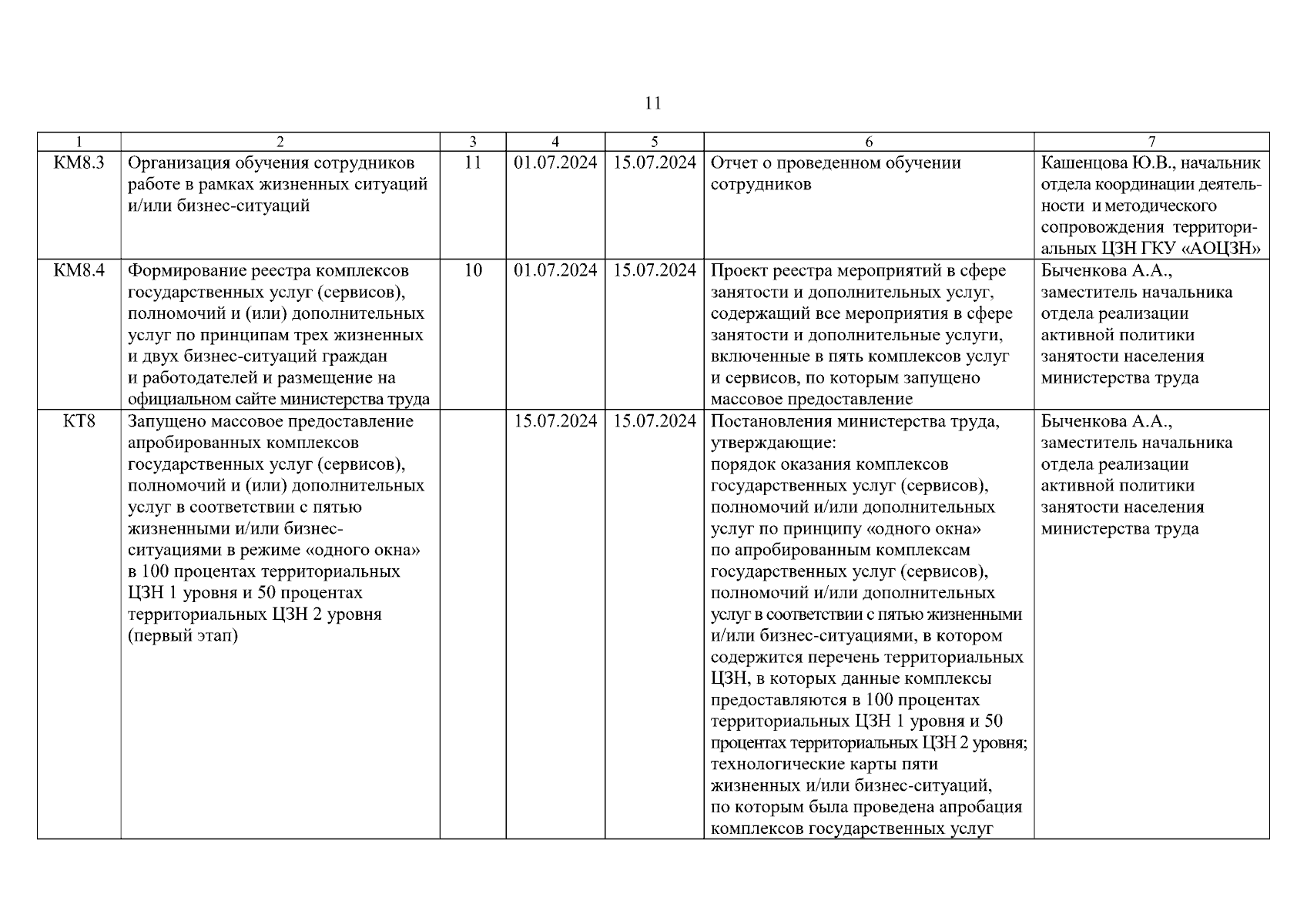 11

| 1 | 2 | 3 | 4 | 5 | 6 | 7 |
|---|---|---|---|---|---|---|
| КМ8.3 | Организация обучения сотрудников работе в рамках жизненных ситуаций и/или бизнес-ситуаций | 11 | 01.07.2024 | 15.07.2024 | Отчет о проведенном обучении сотрудников | Кашенцова Ю.В., начальник отдела координации деятельности и методического сопровождения территориальных ЦЗН ГКУ «АОЦЗН» |
| КМ8.4 | Формирование реестра комплексов государственных услуг (сервисов), полномочий и (или) дополнительных услуг по принципам трех жизненных и двух бизнес-ситуаций граждан и работодателей и размещение на официальном сайте министерства труда | 10 | 01.07.2024 | 15.07.2024 | Проект реестра мероприятий в сфере занятости и дополнительных услуг, содержащий все мероприятия в сфере занятости и дополнительные услуги, включенные в пять комплексов услуг и сервисов, по которым запущено массовое предоставление | Быченкова А.А., заместитель начальника отдела реализации активной политики занятости населения министерства труда |
| КТ8 | Запущено массовое предоставление апробированных комплексов государственных услуг (сервисов), полномочий и (или) дополнительных услуг в соответствии с пятью жизненными и/или бизнес-ситуациями в режиме «одного окна» в 100 процентах территориальных ЦЗН 1 уровня и 50 процентах территориальных ЦЗН 2 уровня (первый этап) | | 15.07.2024 | 15.07.2024 | Постановления министерства труда, утверждающие: порядок оказания комплексов государственных услуг (сервисов), полномочий и/или дополнительных услуг по принципу «одного окна» по апробированным комплексам государственных услуг (сервисов), полномочий и/или дополнительных услуг в соответствии с пятью жизненными и/или бизнес-ситуациями, в котором содержится перечень территориальных ЦЗН, в которых данные комплексы предоставляются в 100 процентах территориальных ЦЗН 1 уровня и 50 процентах территориальных ЦЗН 2 уровня; технологические карты пяти жизненных и/или бизнес-ситуаций, по которым была проведена апробация комплексов государственных услуг | Быченкова А.А., заместитель начальника отдела реализации активной политики занятости населения министерства труда |